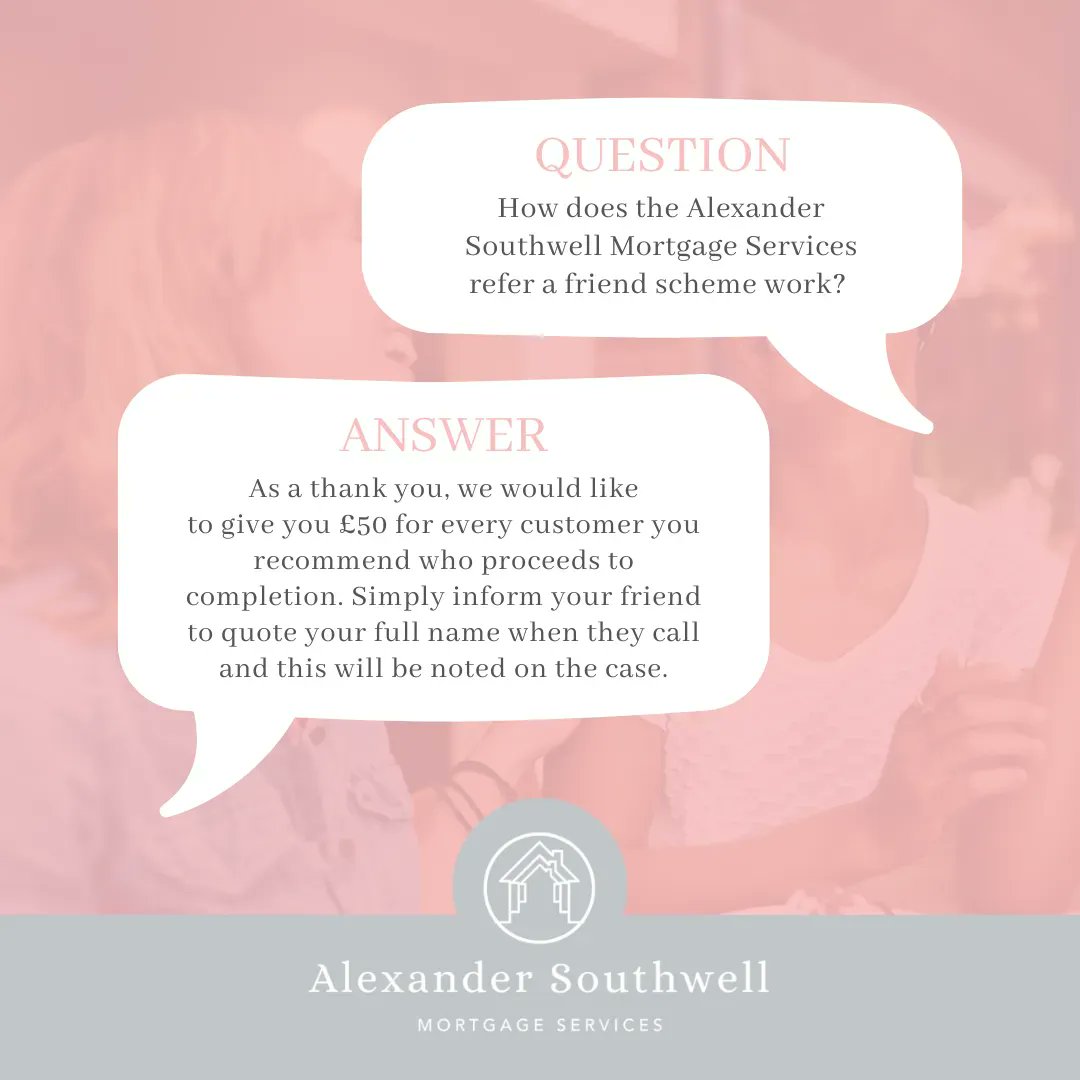 QUESTION
How does the Alexander Southwell Mortgage Services refer a friend scheme work?

ANSWER
As a thank you, we would like to give you £50 for every customer you recommend who proceeds to completion. Simply inform your friend to quote your full name when they call and this will be noted on the case.

Alexander Southwell
MORTGAGE SERVICES